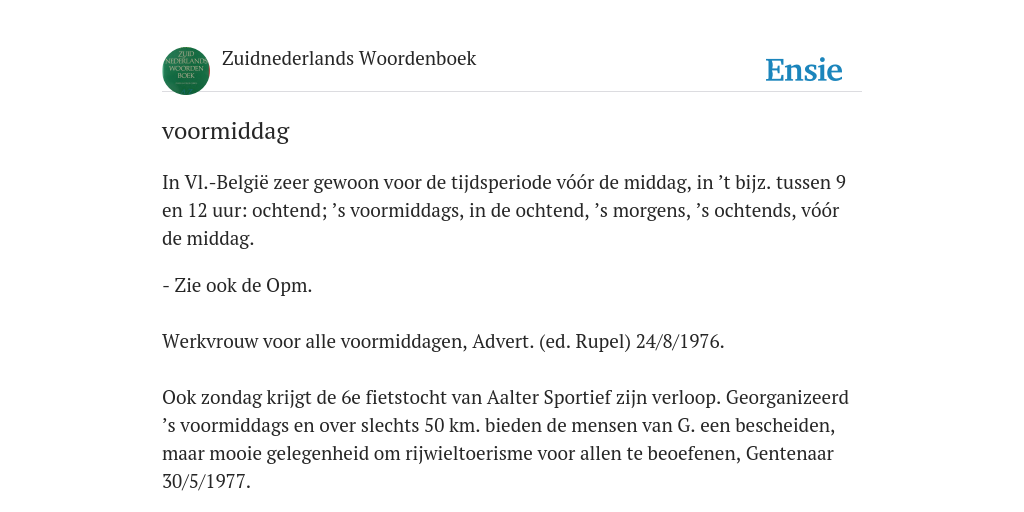 ZUID NEDERLANDS WOORDEN BOEK

Zuidnederlands Woordenboek

Ensie

voormiddag

In Vl.-België zeer gewoon voor de tijdsperiode vóór de middag, in ’t bijz. tussen 9 en 12 uur: ochtend; ’s voormiddags, in de ochtend, ’s morgens, ’s ochtends, vóór de middag.

- Zie ook de Opm.

Werkvrouw voor alle voormiddagen, Advert. (ed. Rupel) 24/8/1976.

Ook zondag krijgt de 6e fietstocht van Aalter Sportief zijn verloop. Georganizeerd ’s voormiddags en over slechts 50 km. bieden de mensen van G. een bescheiden, maar mooie gelegenheid om rijwieltoerisme voor allen te beoefenen, Gentenaar 30/5/1977.